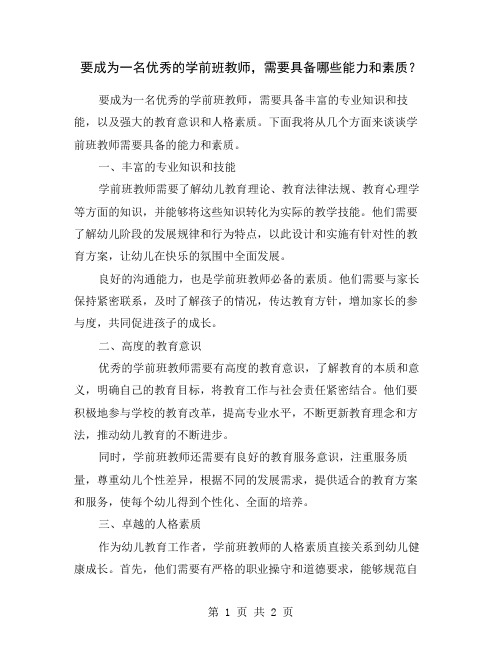 要成为一名优秀的学前班教师，需要具备哪些能力和素质？

要成为一名优秀的学前班教师，需要具备丰富的专业知识和技能，以及强大的教育意识和人格素质。下面我将从几个方面来谈谈学前班教师需要具备的能力和素质。

一、丰富的专业知识和技能

学前班教师需要了解幼儿教育理论、教育法律法规、教育心理学等方面的知识，并能够将这些知识转化为实际的教学技能。他们需要了解幼儿阶段的发展规律和行为特点，以此设计和实施有针对性的教育方案，让幼儿在快乐的氛围中全面发展。

良好的沟通能力，也是学前班教师必备的素质。他们需要与家长保持紧密联系，及时了解孩子的情况，传达教育方针，增加家长的参与度，共同促进孩子的成长。

二、高度的教育意识

优秀的学前班教师需要有高度的教育意识，了解教育的本质和意义，明确自己的教育目标，将教育工作与社会责任紧密结合。他们要积极地参与学校的教育改革，提高专业水平，不断更新教育理念和方法，推动幼儿教育的不断进步。

同时，学前班教师还需要有良好的教育服务意识，注重服务质量，尊重幼儿个性差异，根据不同的发展需求，提供适合的教育方案和服务，使每个幼儿得到个性化、全面的培养。

三、卓越的人格素质

作为幼儿教育工作者，学前班教师的人格素质直接关系到幼儿健康成长。首先，他们需要有严格的职业操守和道德要求，能够规范自

第 1 页 共 2 页